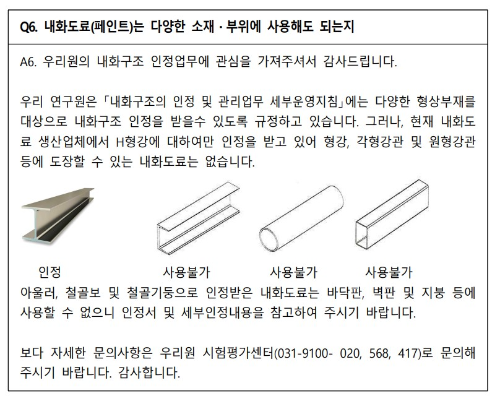 Q6. 내화도료(페인트)는 다양한 소재 · 부위에 사용해도 되는지

A6. 우리원의 내화구조 인정업무에 관심을 가져주셔서 감사드립니다.

우리 연구원은 「내화구조의 인정 및 관리업무 세부운영지침」에는 다양한 형상부재를 대상으로 내화구조 인정을 받을수 있도록 규정하고 있습니다. 그러나, 현재 내화도료 생산업체에서 H형강에 대하여만 인정을 받고 있어 형강, 각형강관 및 원형강관 등에 도장할 수 있는 내화도료는 없습니다.

인정

사용불가

사용불가

사용불가

아울러, 철골보 및 철골기둥으로 인정받은 내화도료는 바닥판, 벽판 및 지붕 등에 사용할 수 없으니 인정서 및 세부인정내용을 참고하여 주시기 바랍니다.

보다 자세한 문의사항은 우리원 시험평가센터(031-9100- 020, 568, 417)로 문의해 주시기 바랍니다. 감사합니다.